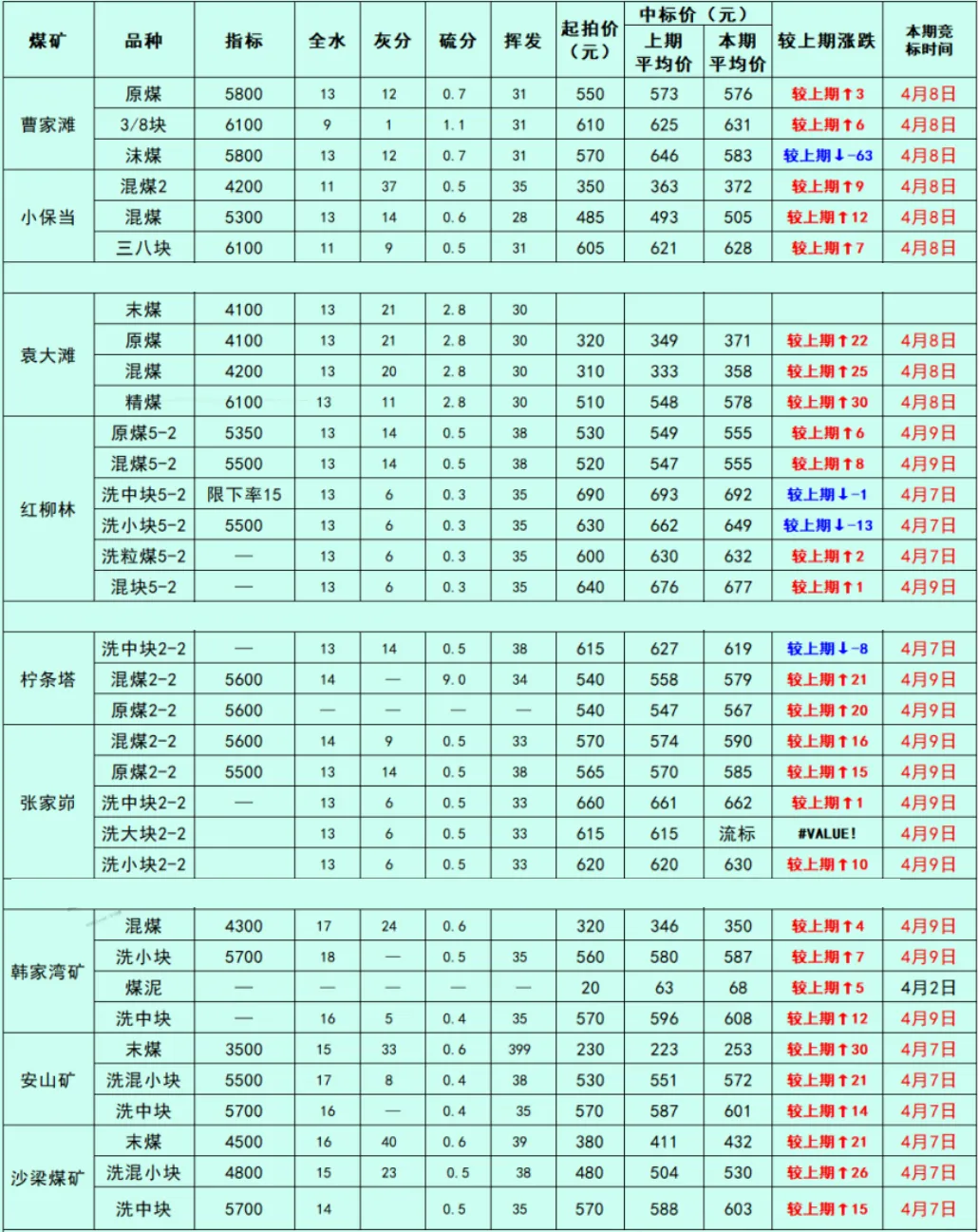 | 煤矿 | 品种 | 指标 | 全水 | 灰分 | 硫分 | 挥发 | 起拍价（元） | 中标价（元）上期平均价 | 中标价（元）本期平均价 | 较上期涨跌 | 本期竞标时间 |
|---|---|---|---|---|---|---|---|---|---|---|---|
| 曹家滩 | 原煤 | 5800 | 13 | 12 | 0.7 | 31 | 550 | 573 | 576 | 较上期↑3 | 4月8日 |
| | 3/8块 | 6100 | 9 | 1 | 1.1 | 31 | 610 | 625 | 631 | 较上期↑6 | 4月8日 |
| | 沫煤 | 5800 | 13 | 12 | 0.7 | 31 | 570 | 646 | 583 | 较上期↓-63 | 4月8日 |
| 小保当 | 混煤2 | 4200 | 11 | 37 | 0.5 | 35 | 350 | 363 | 372 | 较上期↑9 | 4月8日 |
| | 混煤 | 5300 | 13 | 14 | 0.6 | 28 | 485 | 493 | 505 | 较上期↑12 | 4月8日 |
| | 三八块 | 6100 | 11 | 9 | 0.5 | 31 | 605 | 621 | 628 | 较上期↑7 | 4月8日 |
| | | | | | | | | | | | |
| 袁大滩 | 末煤 | 4100 | 13 | 21 | 2.8 | 30 | | | | | |
| | 原煤 | 4100 | 13 | 21 | 2.8 | 30 | 320 | 349 | 371 | 较上期↑22 | 4月8日 |
| | 混煤 | 4200 | 13 | 20 | 2.8 | 30 | 310 | 333 | 358 | 较上期↑25 | 4月8日 |
| | 精煤 | 6100 | 13 | 11 | 2.8 | 30 | 510 | 548 | 578 | 较上期↑30 | 4月8日 |
| 红柳林 | 原煤5-2 | 5350 | 13 | 14 | 0.5 | 38 | 530 | 549 | 555 | 较上期↑6 | 4月9日 |
| | 混煤5-2 | 5500 | 13 | 14 | 0.5 | 38 | 520 | 547 | 555 | 较上期↑8 | 4月9日 |
| | 洗中块5-2 | 限下率15 | 13 | 6 | 0.3 | 35 | 690 | 693 | 692 | 较上期↓-1 | 4月7日 |
| | 洗小块5-2 | 5500 | 13 | 6 | 0.3 | 35 | 630 | 662 | 649 | 较上期↓-13 | 4月7日 |
| | 洗粒煤5-2 | — | 13 | 6 | 0.3 | 35 | 600 | 630 | 632 | 较上期↑2 | 4月7日 |
| | 混块5-2 | — | 13 | 6 | 0.3 | 35 | 640 | 676 | 677 | 较上期↑1 | 4月9日 |
| | | | | | | | | | | | |
| 柠条塔 | 洗中块2-2 | — | 13 | 14 | 0.5 | 38 | 615 | 627 | 619 | 较上期↓-8 | 4月7日 |
| | 混煤2-2 | 5600 | 14 | — | 9.0 | 34 | 540 | 558 | 579 | 较上期↑21 | 4月9日 |
| | 原煤2-2 | 5600 | — | — | — | — | 540 | 547 | 567 | 较上期↑20 | 4月9日 |
| 张家峁 | 混煤2-2 | 5600 | 14 | 9 | 0.5 | 33 | 570 | 574 | 590 | 较上期↑16 | 4月9日 |
| | 原煤2-2 | 5500 | 13 | 14 | 0.5 | 38 | 565 | 570 | 585 | 较上期↑15 | 4月9日 |
| | 洗中块2-2 | — | 13 | 6 | 0.5 | 33 | 660 | 661 | 662 | 较上期↑1 | 4月9日 |
| | 洗大块2-2 | | 13 | 6 | 0.5 | 33 | 615 | 615 | 流标 | #VALUE! | 4月9日 |
| | 洗小块2-2 | | 13 | 6 | 0.5 | 33 | 620 | 620 | 630 | 较上期↑10 | 4月9日 |
| | | | | | | | | | | | |
| 韩家湾矿 | 混煤 | 4300 | 17 | 24 | 0.6 | | 320 | 346 | 350 | 较上期↑4 | 4月9日 |
| | 洗小块 | 5700 | 18 | — | 0.5 | 35 | 560 | 580 | 587 | 较上期↑7 | 4月9日 |
| | 煤泥 | — | — | — | — | — | 20 | 63 | 68 | 较上期↑5 | 4月2日 |
| | 洗中块 | — | 16 | 5 | 0.4 | 35 | 570 | 596 | 608 | 较上期↑12 | 4月9日 |
| 安山矿 | 末煤 | 3500 | 15 | 33 | 0.6 | 399 | 230 | 223 | 253 | 较上期↑30 | 4月7日 |
| | 洗混小块 | 5500 | 17 | 8 | 0.4 | 38 | 530 | 551 | 572 | 较上期↑21 | 4月7日 |
| | 洗中块 | 5700 | 16 | — | 0.4 | 35 | 570 | 587 | 601 | 较上期↑14 | 4月7日 |
| 沙梁煤矿 | 末煤 | 4500 | 16 | 40 | 0.6 | 39 | 380 | 411 | 432 | 较上期↑21 | 4月7日 |
| | 洗混小块 | 4800 | 15 | 23 | 0.5 | 38 | 480 | 504 | 530 | 较上期↑26 | 4月7日 |
| | 洗中块 | 5700 | 14 | | 0.5 | 35 | 570 | 588 | 603 | 较上期↑15 | 4月7日 |